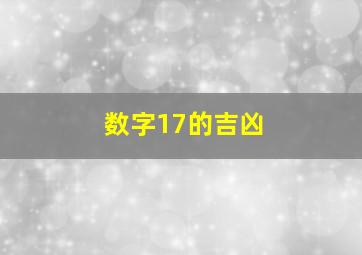 数字17的吉凶